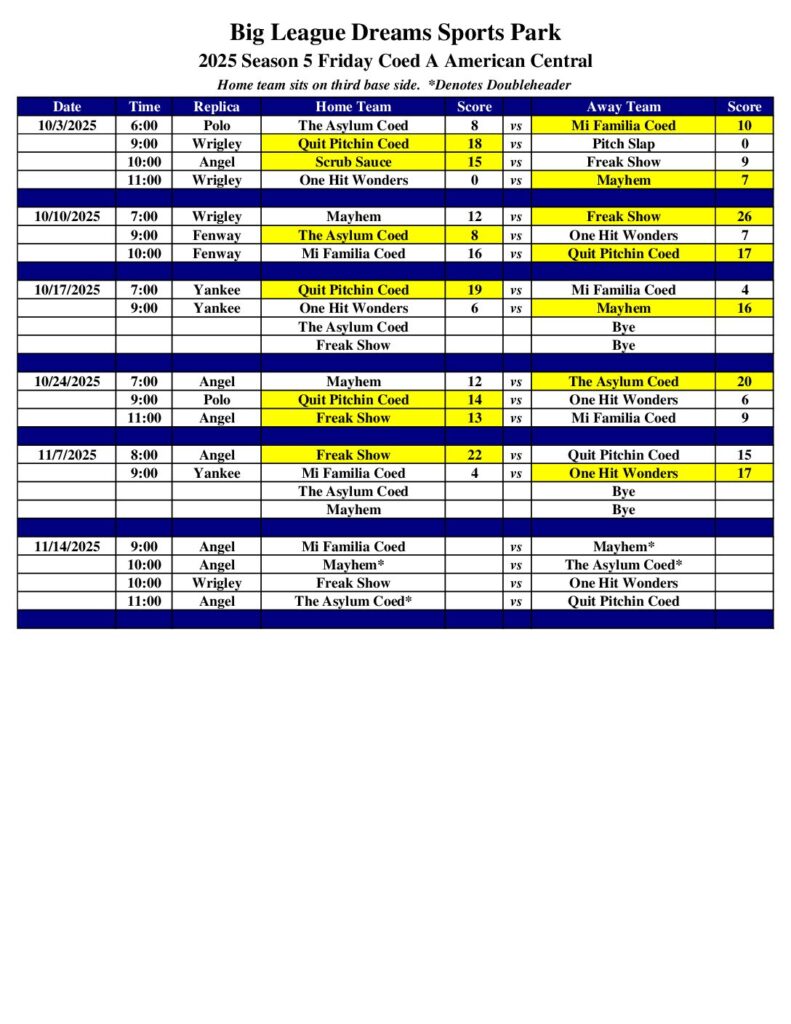 Big League Dreams Sports Park

2025 Season 5 Friday Coed A American Central

Home team sits on third base side. *Denotes Doubleheader

| Date | Time | Replica | Home Team | Score | | Away Team | Score |
|---|---|---|---|---|---|---|---|
| 10/3/2025 | 6:00 | Polo | The Asylum Coed | 8 | vs | Mi Familia Coed | 10 |
| | 9:00 | Wrigley | Quit Pitchin Coed | 18 | vs | Pitch Slap | 0 |
| | 10:00 | Angel | Scrub Sauce | 15 | vs | Freak Show | 9 |
| | 11:00 | Wrigley | One Hit Wonders | 0 | vs | Mayhem | 7 |
| | | | | | | | |
| 10/10/2025 | 7:00 | Wrigley | Mayhem | 12 | vs | Freak Show | 26 |
| | 9:00 | Fenway | The Asylum Coed | 8 | vs | One Hit Wonders | 7 |
| | 10:00 | Fenway | Mi Familia Coed | 16 | vs | Quit Pitchin Coed | 17 |
| | | | | | | | |
| 10/17/2025 | 7:00 | Yankee | Quit Pitchin Coed | 19 | vs | Mi Familia Coed | 4 |
| | 9:00 | Yankee | One Hit Wonders | 6 | vs | Mayhem | 16 |
| | | | The Asylum Coed | | | Bye | |
| | | | Freak Show | | | Bye | |
| | | | | | | | |
| 10/24/2025 | 7:00 | Angel | Mayhem | 12 | vs | The Asylum Coed | 20 |
| | 9:00 | Polo | Quit Pitchin Coed | 14 | vs | One Hit Wonders | 6 |
| | 11:00 | Angel | Freak Show | 13 | vs | Mi Familia Coed | 9 |
| | | | | | | | |
| 11/7/2025 | 8:00 | Angel | Freak Show | 22 | vs | Quit Pitchin Coed | 15 |
| | 9:00 | Yankee | Mi Familia Coed | 4 | vs | One Hit Wonders | 17 |
| | | | The Asylum Coed | | | Bye | |
| | | | Mayhem | | | Bye | |
| | | | | | | | |
| 11/14/2025 | 9:00 | Angel | Mi Familia Coed | | vs | Mayhem* | |
| | 10:00 | Angel | Mayhem* | | vs | The Asylum Coed* | |
| | 10:00 | Wrigley | Freak Show | | vs | One Hit Wonders | |
| | 11:00 | Angel | The Asylum Coed* | | vs | Quit Pitchin Coed | |